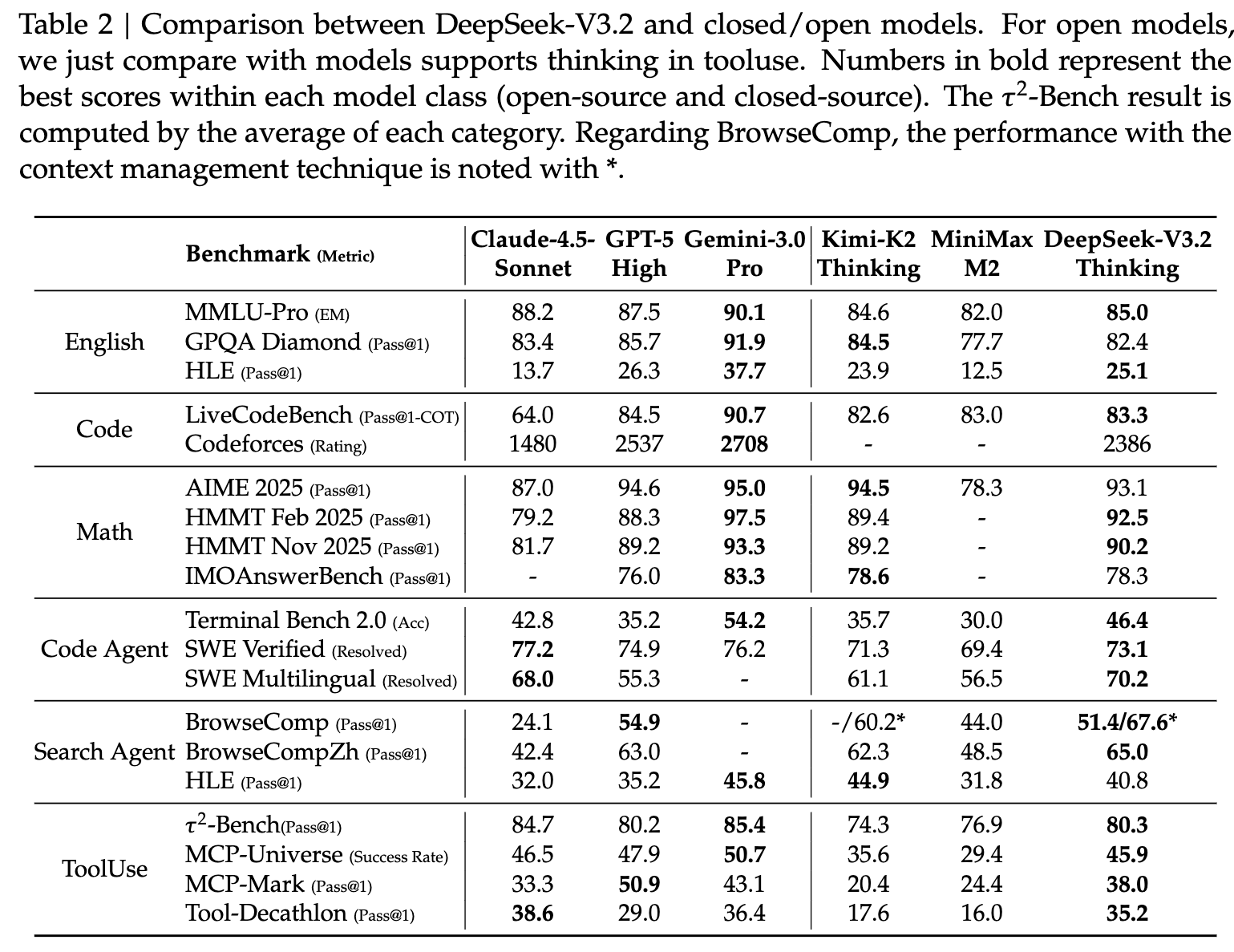 Table 2 | Comparison between DeepSeek-V3.2 and closed/open models. For open models, we just compare with models supports thinking in tooluse. Numbers in bold represent the best scores within each model class (open-source and closed-source). The $\tau^2$-Bench result is computed by the average of each category. Regarding BrowseComp, the performance with the context management technique is noted with *.

| | Benchmark (Metric) | Claude-4.5-Sonnet | GPT-5 High | Gemini-3.0 Pro | Kimi-K2 Thinking | MiniMax M2 | DeepSeek-V3.2 Thinking |
|---|---|---|---|---|---|---|---|
| English | MMLU-Pro (EM) | 88.2 | 87.5 | **90.1** | 84.6 | 82.0 | **85.0** |
| | GPQA Diamond (Pass@1) | 83.4 | 85.7 | **91.9** | **84.5** | 77.7 | 82.4 |
| | HLE (Pass@1) | 13.7 | 26.3 | **37.7** | 23.9 | 12.5 | **25.1** |
| Code | LiveCodeBench (Pass@1-COT) | 64.0 | 84.5 | **90.7** | 82.6 | 83.0 | **83.3** |
| | Codeforces (Rating) | 1480 | 2537 | **2708** | - | - | 2386 |
| Math | AIME 2025 (Pass@1) | 87.0 | 94.6 | **95.0** | **94.5** | 78.3 | 93.1 |
| | HMMT Feb 2025 (Pass@1) | 79.2 | 88.3 | **97.5** | 89.4 | - | **92.5** |
| | HMMT Nov 2025 (Pass@1) | 81.7 | 89.2 | **93.3** | 89.2 | - | **90.2** |
| | IMOAnswerBench (Pass@1) | - | 76.0 | **83.3** | **78.6** | - | 78.3 |
| Code Agent | Terminal Bench 2.0 (Acc) | 42.8 | 35.2 | **54.2** | 35.7 | 30.0 | **46.4** |
| | SWE Verified (Resolved) | **77.2** | 74.9 | 76.2 | 71.3 | 69.4 | **73.1** |
| | SWE Multilingual (Resolved) | **68.0** | 55.3 | - | 61.1 | 56.5 | **70.2** |
| Search Agent | BrowseComp (Pass@1) | 24.1 | **54.9** | - | -/60.2* | 44.0 | **51.4/67.6*** |
| | BrowseCompZh (Pass@1) | 42.4 | 63.0 | - | 62.3 | 48.5 | **65.0** |
| | HLE (Pass@1) | 32.0 | 35.2 | **45.8** | **44.9** | 31.8 | 40.8 |
| ToolUse | $\tau^2$-Bench(Pass@1) | 84.7 | 80.2 | **85.4** | 74.3 | 76.9 | **80.3** |
| | MCP-Universe (Success Rate) | 46.5 | 47.9 | **50.7** | 35.6 | 29.4 | **45.9** |
| | MCP-Mark (Pass@1) | 33.3 | **50.9** | 43.1 | 20.4 | 24.4 | **38.0** |
| | Tool-Decathlon (Pass@1) | **38.6** | 29.0 | 36.4 | 17.6 | 16.0 | **35.2** |